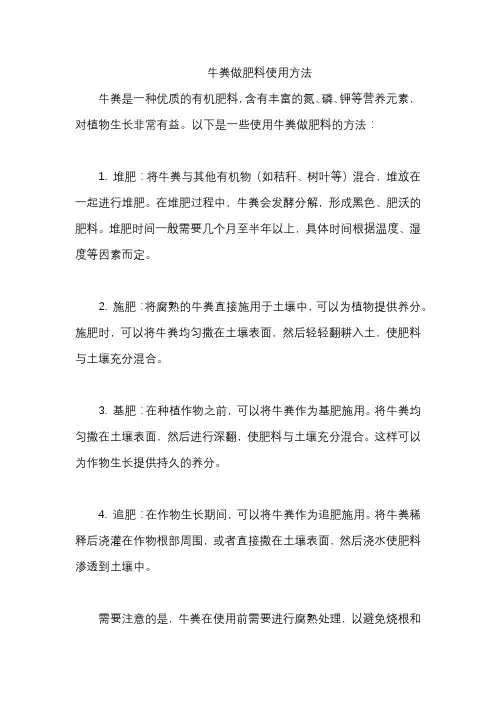 牛粪做肥料使用方法

牛粪是一种优质的有机肥料，含有丰富的氮、磷、钾等营养元素，对植物生长非常有益。以下是一些使用牛粪做肥料的方法：

1. 堆肥：将牛粪与其他有机物（如秸秆、树叶等）混合，堆放在一起进行堆肥。在堆肥过程中，牛粪会发酵分解，形成黑色、肥沃的肥料。堆肥时间一般需要几个月至半年以上，具体时间根据温度、湿度等因素而定。

2. 施肥：将腐熟的牛粪直接施用于土壤中，可以为植物提供养分。施肥时，可以将牛粪均匀撒在土壤表面，然后轻轻翻耕入土，使肥料与土壤充分混合。

3. 基肥：在种植作物之前，可以将牛粪作为基肥施用。将牛粪均匀撒在土壤表面，然后进行深翻，使肥料与土壤充分混合。这样可以为作物生长提供持久的养分。

4. 追肥：在作物生长期间，可以将牛粪作为追肥施用。将牛粪稀释后浇灌在作物根部周围，或者直接撒在土壤表面，然后浇水使肥料渗透到土壤中。

需要注意的是，牛粪在使用前需要进行腐熟处理，以避免烧根和